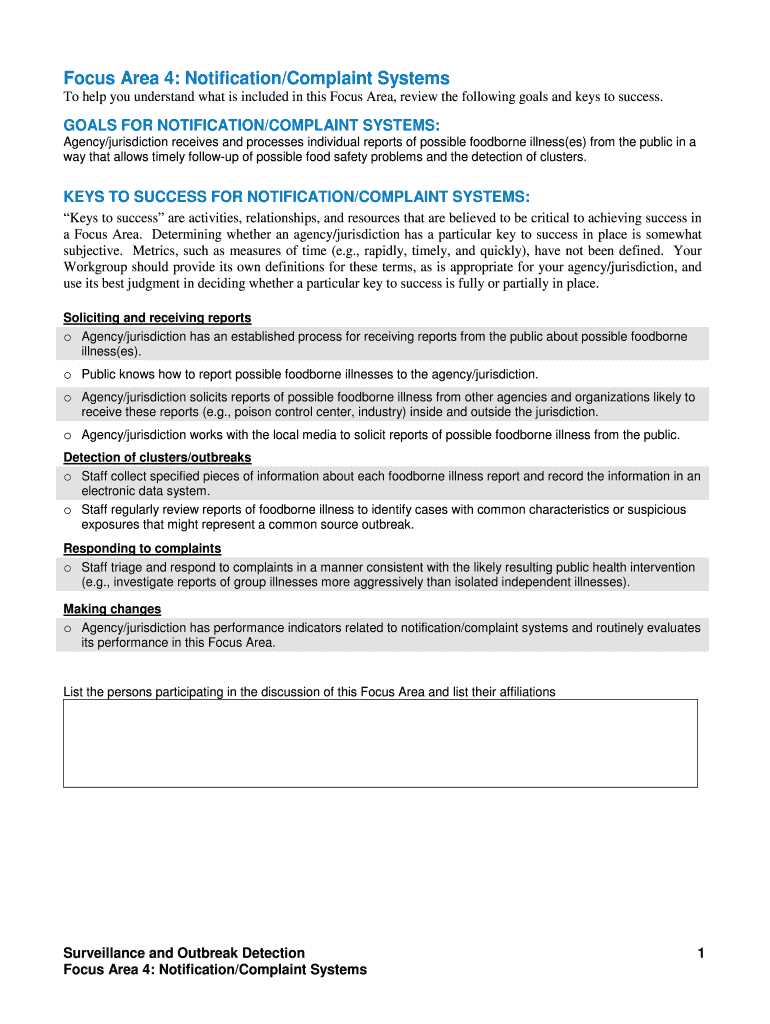 Focus Area 4: Notification/Complaint Systems

To help you understand what is included in this Focus Area, review the following goals and keys to success.

GOALS FOR NOTIFICATION/COMPLAINT SYSTEMS:

Agency/jurisdiction receives and processes individual reports of possible foodborne illness(es) from the public in a way that allows timely follow-up of possible food safety problems and the detection of clusters.

KEYS TO SUCCESS FOR NOTIFICATION/COMPLAINT SYSTEMS:

"Keys to success" are activities, relationships, and resources that are believed to be critical to achieving success in a Focus Area. Determining whether an agency/jurisdiction has a particular key to success in place is somewhat subjective. Metrics, such as measures of time (e.g., rapidly, timely, and quickly), have not been defined. Your Workgroup should provide its own definitions for these terms, as is appropriate for your agency/jurisdiction, and use its best judgment in deciding whether a particular key to success is fully or partially in place.

Soliciting and receiving reports

o Agency/jurisdiction has an established process for receiving reports from the public about possible foodborne illness(es).

o Public knows how to report possible foodborne illnesses to the agency/jurisdiction.

o Agency/jurisdiction solicits reports of possible foodborne illness from other agencies and organizations likely to receive these reports (e.g., poison control center, industry) inside and outside the jurisdiction.

o Agency/jurisdiction works with the local media to solicit reports of possible foodborne illness from the public.

Detection of clusters/outbreaks

o Staff collect specified pieces of information about each foodborne illness report and record the information in an electronic data system.

o Staff regularly review reports of foodborne illness to identify cases with common characteristics or suspicious exposures that might represent a common source outbreak.

Responding to complaints

o Staff triage and respond to complaints in a manner consistent with the likely resulting public health intervention (e.g., investigate reports of group illnesses more aggressively than isolated independent illnesses).

Making changes

o Agency/jurisdiction has performance indicators related to notification/complaint systems and routinely evaluates its performance in this Focus Area.

List the persons participating in the discussion of this Focus Area and list their affiliations

Surveillance and Outbreak Detection
Focus Area 4: Notification/Complaint Systems

1